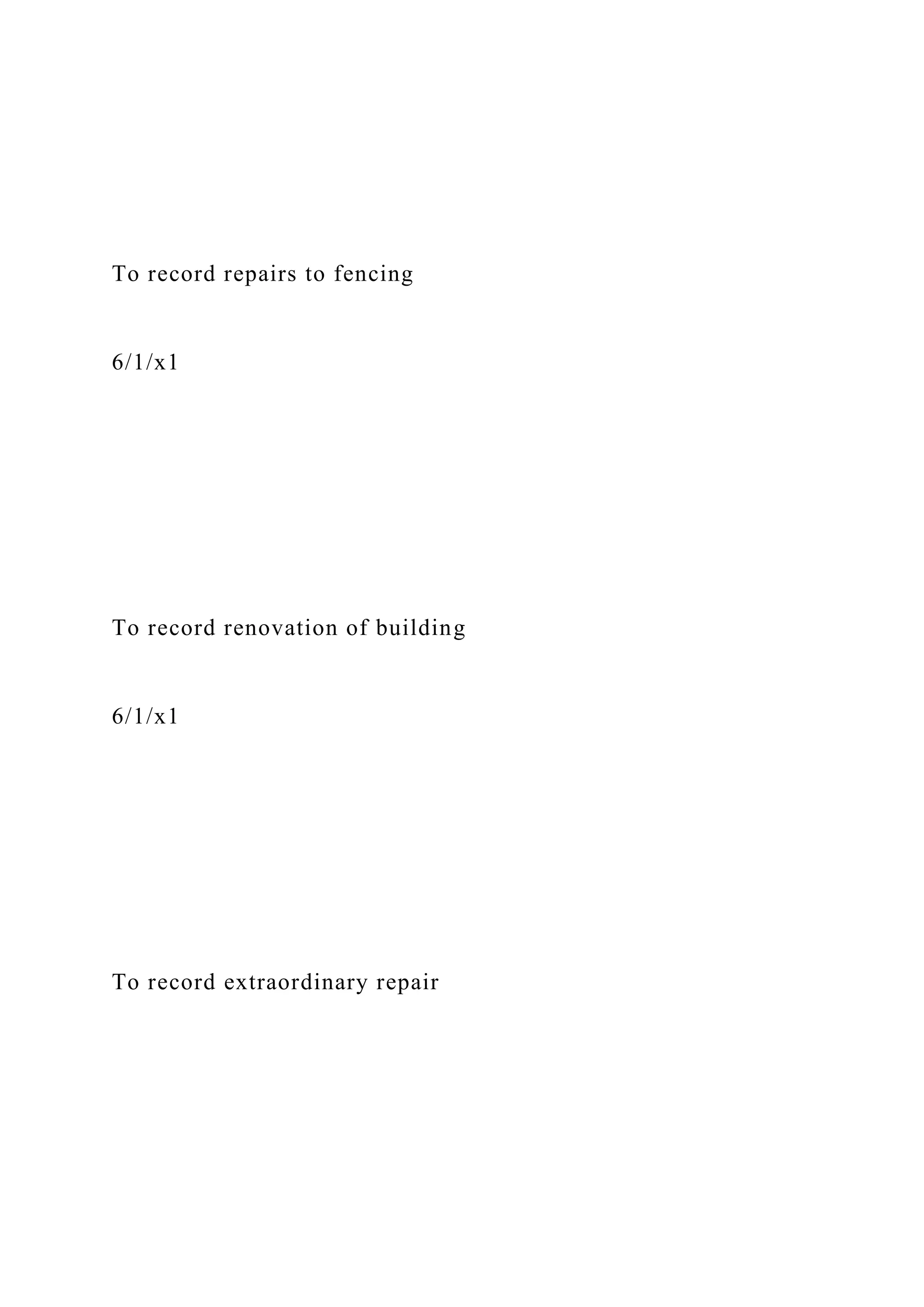 To record repairs to fencing

6/1/x1

To record renovation of building

6/1/x1

To record extraordinary repair